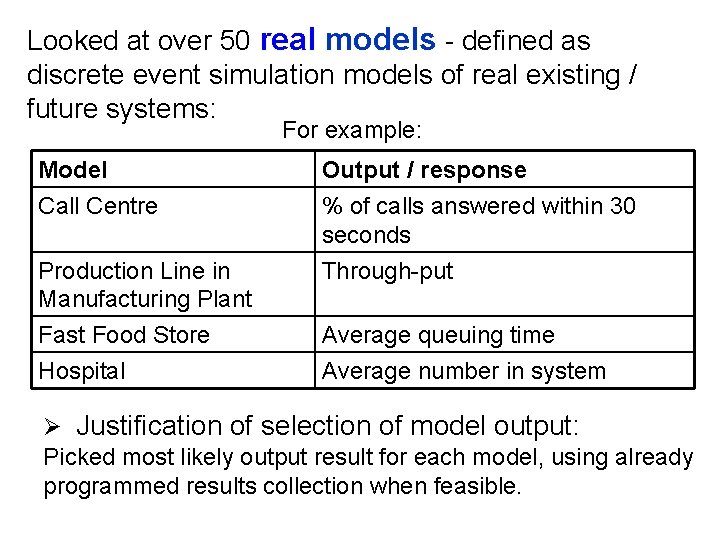 Looked at over 50 real models - defined as discrete event simulation models of real existing / future systems:

For example:

| Model | Output / response |
|---|---|
| Call Centre | % of calls answered within 30 seconds |
| Production Line in Manufacturing Plant | Through-put |
| Fast Food Store | Average queuing time |
| Hospital | Average number in system |

➢ Justification of selection of model output:

Picked most likely output result for each model, using already programmed results collection when feasible.